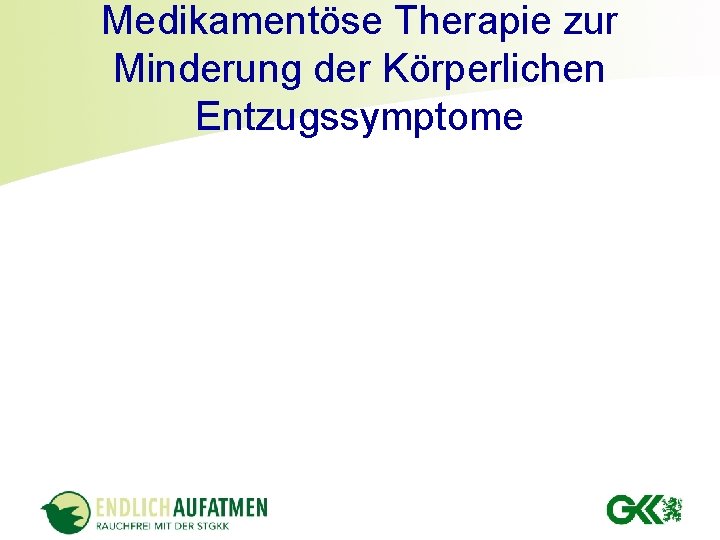 Medikamentöse Therapie zur Minderung der Körperlichen Entzugssymptome

ENDLICH AUFATMEN
RAUCHFREI MIT DER STGKK

GKK